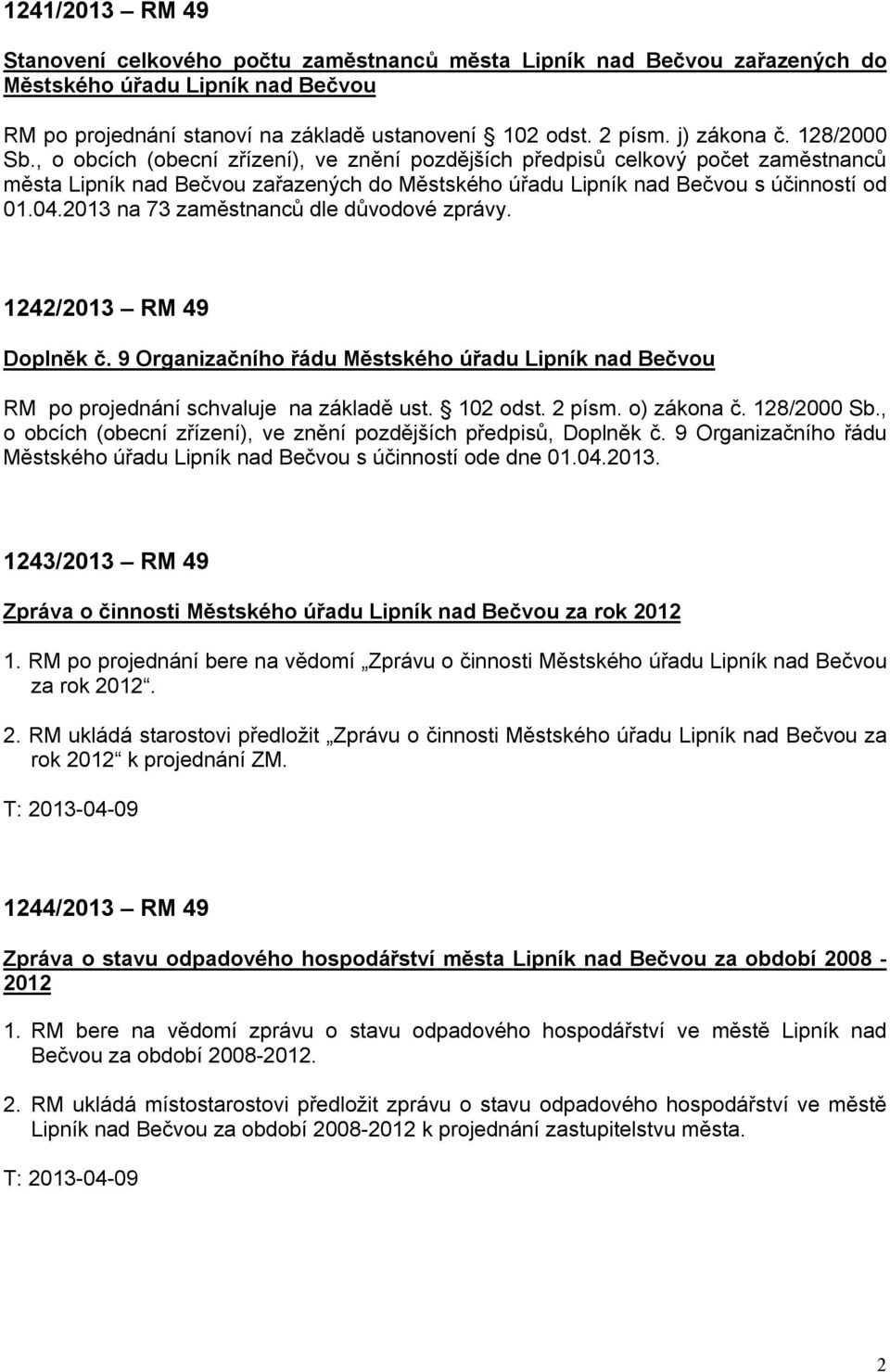 1241/2013 – RM 49

Stanovení celkového počtu zaměstnanců města Lipník nad Bečvou zařazených do Městského úřadu Lipník nad Bečvou

RM po projednání stanoví na základě ustanovení § 102 odst. 2 písm. j) zákona č. 128/2000 Sb., o obcích (obecní zřízení), ve znění pozdějších předpisů celkový počet zaměstnanců města Lipník nad Bečvou zařazených do Městského úřadu Lipník nad Bečvou s účinností od 01.04.2013 na 73 zaměstnanců dle důvodové zprávy.

1242/2013 – RM 49

Doplněk č. 9 Organizačního řádu Městského úřadu Lipník nad Bečvou

RM po projednání schvaluje na základě ust. § 102 odst. 2 písm. o) zákona č. 128/2000 Sb., o obcích (obecní zřízení), ve znění pozdějších předpisů, Doplněk č. 9 Organizačního řádu Městského úřadu Lipník nad Bečvou s účinností ode dne 01.04.2013.

1243/2013 – RM 49

Zpráva o činnosti Městského úřadu Lipník nad Bečvou za rok 2012

1. RM po projednání bere na vědomí „Zprávu o činnosti Městského úřadu Lipník nad Bečvou za rok 2012“.

2. RM ukládá starostovi předložit „Zprávu o činnosti Městského úřadu Lipník nad Bečvou za rok 2012“ k projednání ZM.

T: 2013-04-09

1244/2013 – RM 49

Zpráva o stavu odpadového hospodářství města Lipník nad Bečvou za období 2008 - 2012

1. RM bere na vědomí zprávu o stavu odpadového hospodářství ve městě Lipník nad Bečvou za období 2008-2012.

2. RM ukládá místostarostovi předložit zprávu o stavu odpadového hospodářství ve městě Lipník nad Bečvou za období 2008-2012 k projednání zastupitelstvu města.

T: 2013-04-09

2